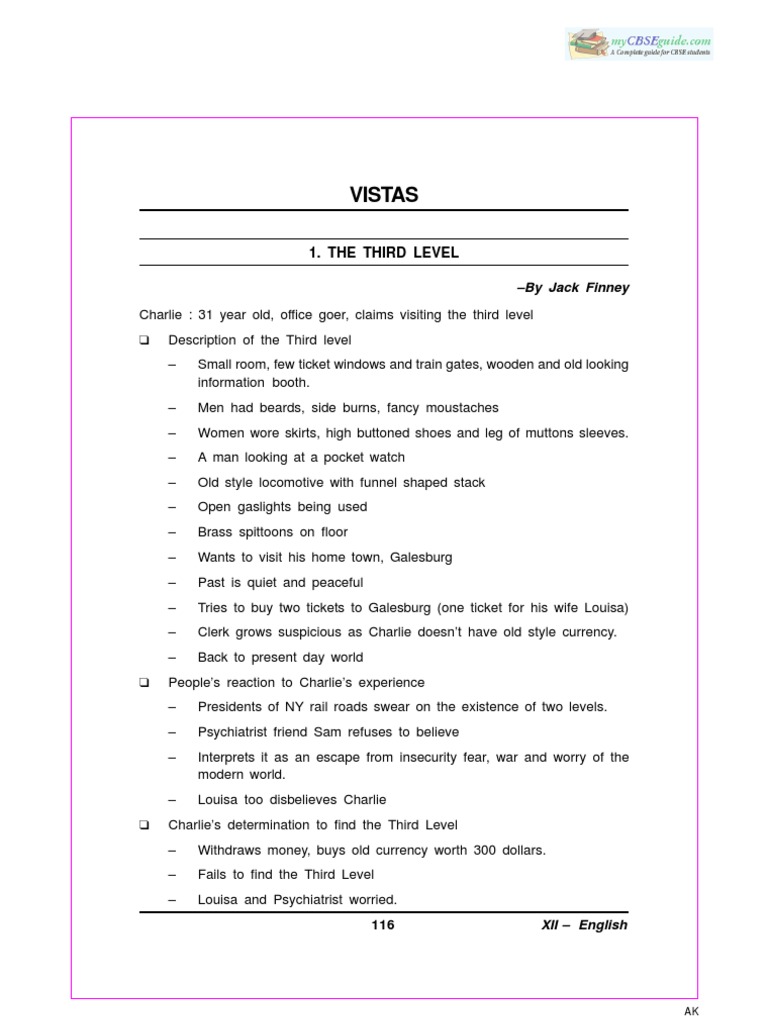 myCBSEguide.com
A Complete guide for CBSE students

VISTAS

1. THE THIRD LEVEL

–By Jack Finney

Charlie : 31 year old, office goer, claims visiting the third level

❑ Description of the Third level

– Small room, few ticket windows and train gates, wooden and old looking information booth.

– Men had beards, side burns, fancy moustaches

– Women wore skirts, high buttoned shoes and leg of muttons sleeves.

– A man looking at a pocket watch

– Old style locomotive with funnel shaped stack

– Open gaslights being used

– Brass spittoons on floor

– Wants to visit his home town, Galesburg

– Past is quiet and peaceful

– Tries to buy two tickets to Galesburg (one ticket for his wife Louisa)

– Clerk grows suspicious as Charlie doesn't have old style currency.

– Back to present day world

❑ People's reaction to Charlie's experience

– Presidents of NY rail roads swear on the existence of two levels.

– Psychiatrist friend Sam refuses to believe

– Interprets it as an escape from insecurity fear, war and worry of the modern world.

– Louisa too disbelieves Charlie

❑ Charlie's determination to find the Third Level

– Withdraws money, buys old currency worth 300 dollars.

– Fails to find the Third Level

– Louisa and Psychiatrist worried.

116 XII – English

AK